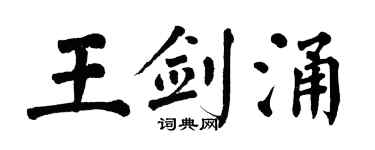 王剑涌

词典网